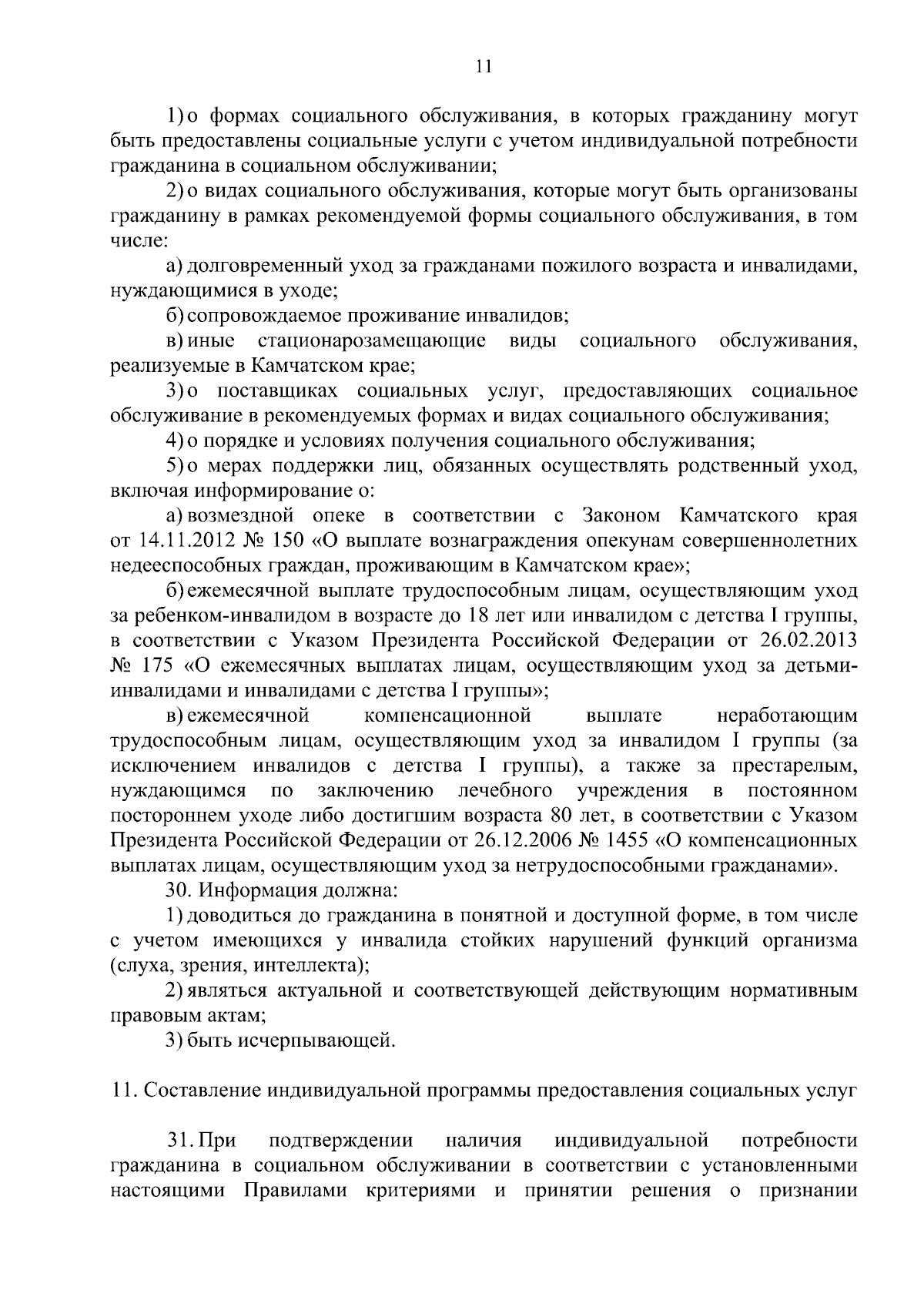 11

1) о формах социального обслуживания, в которых гражданину могут быть предоставлены социальные услуги с учетом индивидуальной потребности гражданина в социальном обслуживании;

2) о видах социального обслуживания, которые могут быть организованы гражданину в рамках рекомендуемой формы социального обслуживания, в том числе:

а) долговременный уход за гражданами пожилого возраста и инвалидами, нуждающимися в уходе;

б) сопровождаемое проживание инвалидов;

в) иные стационарозамещающие виды социального обслуживания, реализуемые в Камчатском крае;

3) о поставщиках социальных услуг, предоставляющих социальное обслуживание в рекомендуемых формах и видах социального обслуживания;

4) о порядке и условиях получения социального обслуживания;

5) о мерах поддержки лиц, обязанных осуществлять родственный уход, включая информирование о:

а) возмездной опеке в соответствии с Законом Камчатского края от 14.11.2012 № 150 «О выплате вознаграждения опекунам совершеннолетних недееспособных граждан, проживающим в Камчатском крае»;

б) ежемесячной выплате трудоспособным лицам, осуществляющим уход за ребенком-инвалидом в возрасте до 18 лет или инвалидом с детства I группы, в соответствии с Указом Президента Российской Федерации от 26.02.2013 № 175 «О ежемесячных выплатах лицам, осуществляющим уход за детьми-инвалидами и инвалидами с детства I группы»;

в) ежемесячной компенсационной выплате неработающим трудоспособным лицам, осуществляющим уход за инвалидом I группы (за исключением инвалидов с детства I группы), а также за престарелым, нуждающимся по заключению лечебного учреждения в постоянном постороннем уходе либо достигшим возраста 80 лет, в соответствии с Указом Президента Российской Федерации от 26.12.2006 № 1455 «О компенсационных выплатах лицам, осуществляющим уход за нетрудоспособными гражданами».

30. Информация должна:

1) доводиться до гражданина в понятной и доступной форме, в том числе с учетом имеющихся у инвалида стойких нарушений функций организма (слуха, зрения, интеллекта);

2) являться актуальной и соответствующей действующим нормативным правовым актам;

3) быть исчерпывающей.

11. Составление индивидуальной программы предоставления социальных услуг

31. При подтверждении наличия индивидуальной потребности гражданина в социальном обслуживании в соответствии с установленными настоящими Правилами критериями и принятии решения о признании